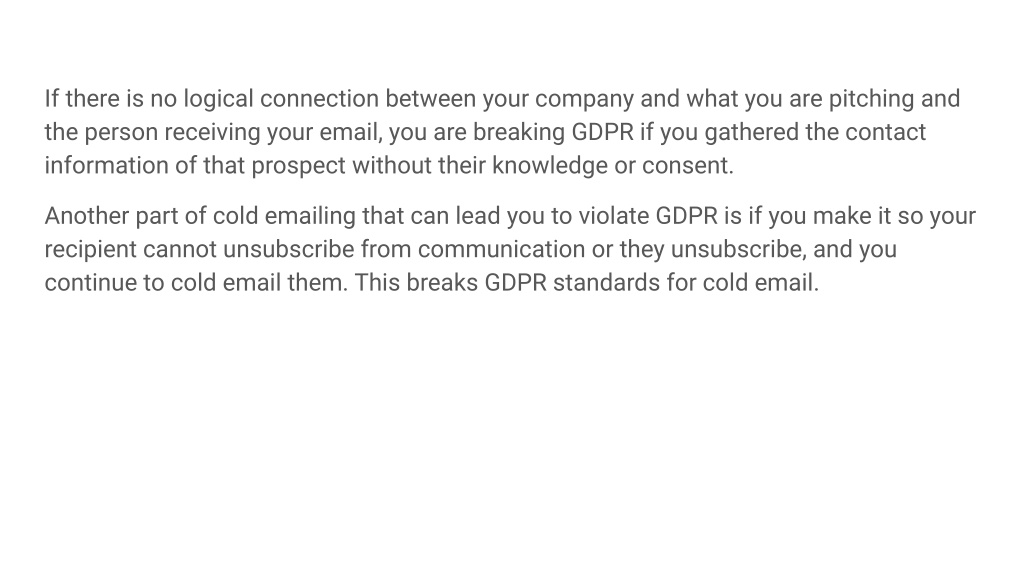 If there is no logical connection between your company and what you are pitching and the person receiving your email, you are breaking GDPR if you gathered the contact information of that prospect without their knowledge or consent.

Another part of cold emailing that can lead you to violate GDPR is if you make it so your recipient cannot unsubscribe from communication or they unsubscribe, and you continue to cold email them. This breaks GDPR standards for cold email.